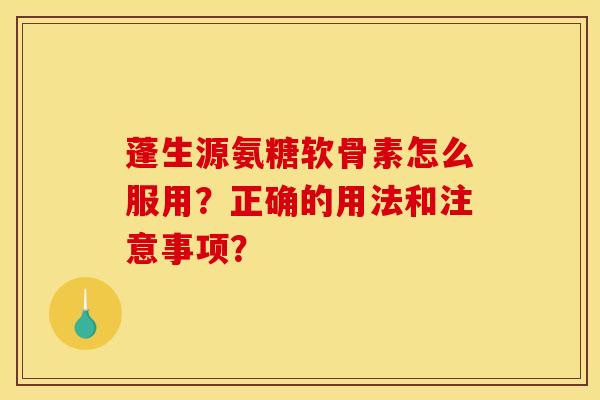 蓬生源氨糖软骨素怎么服用？正确的用法和注意事项?